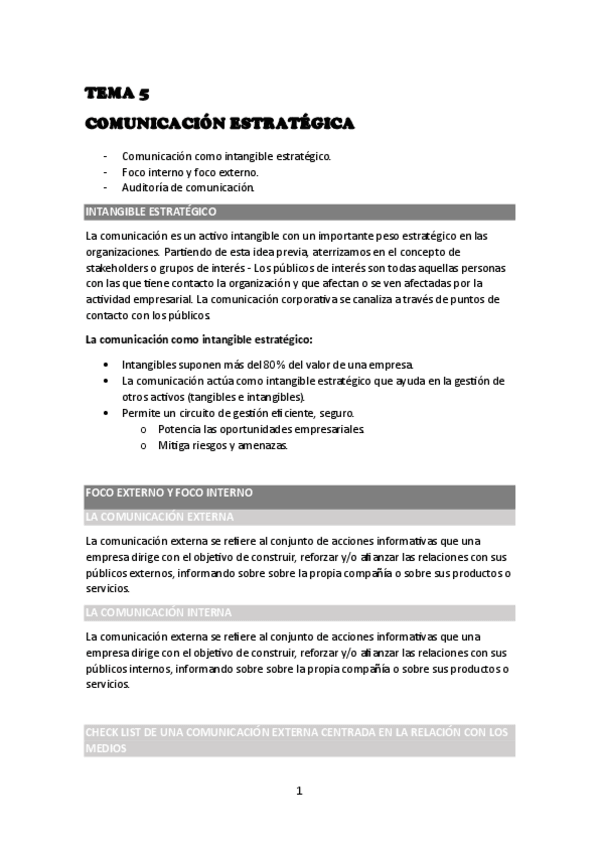 TEMA 5

COMUNICACIÓN ESTRATÉGICA

- Comunicación como intangible estratégico.
- Foco interno y foco externo.
- Auditoría de comunicación.

INTANGIBLE ESTRATÉGICO

La comunicación es un activo intangible con un importante peso estratégico en las organizaciones. Partiendo de esta idea previa, aterrizamos en el concepto de stakeholders o grupos de interés - Los públicos de interés son todas aquellas personas con las que tiene contacto la organización y que afectan o se ven afectadas por la actividad empresarial. La comunicación corporativa se canaliza a través de puntos de contacto con los públicos.

La comunicación como intangible estratégico:

• Intangibles suponen más del 80% del valor de una empresa.
• La comunicación actúa como intangible estratégico que ayuda en la gestión de otros activos (tangibles e intangibles).
• Permite un circuito de gestión eficiente, seguro.
 o Potencia las oportunidades empresariales.
 o Mitiga riesgos y amenazas.

FOCO EXTERNO Y FOCO INTERNO

LA COMUNICACIÓN EXTERNA

La comunicación externa se refiere al conjunto de acciones informativas que una empresa dirige con el objetivo de construir, reforzar y/o afianzar las relaciones con sus públicos externos, informando sobre sobre la propia compañía o sobre sus productos o servicios.

LA COMUNICACIÓN INTERNA

La comunicación externa se refiere al conjunto de acciones informativas que una empresa dirige con el objetivo de construir, reforzar y/o afianzar las relaciones con sus públicos internos, informando sobre sobre la propia compañía o sobre sus productos o servicios.

CHECK LIST DE UNA COMUNICACIÓN EXTERNA CENTRADA EN LA RELACIÓN CON LOS MEDIOS

1